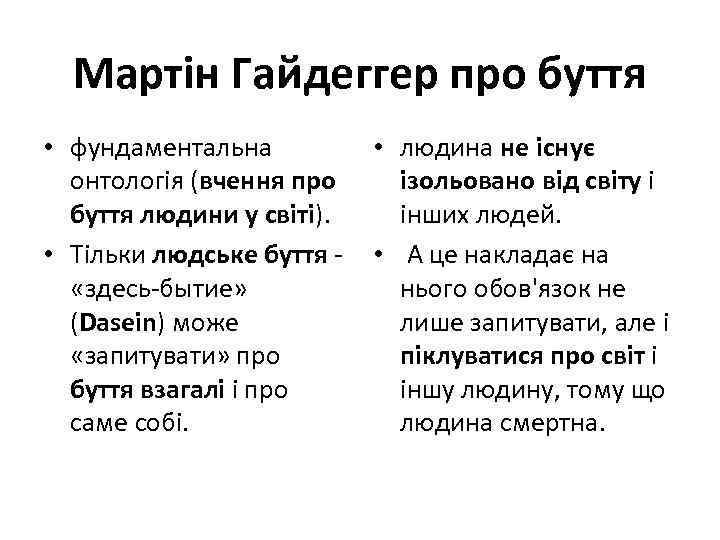 Мартін Гайдеггер про буття

• фундаментальна онтологія (вчення про буття людини у світі).
• Тільки людське буття - «здесь-бытие» (Dasein) може «запитувати» про буття взагалі і про саме собі.

• людина не існує ізольовано від світу і інших людей.
• А це накладає на нього обов'язок не лише запитувати, але і піклуватися про світ і іншу людину, тому що людина смертна.